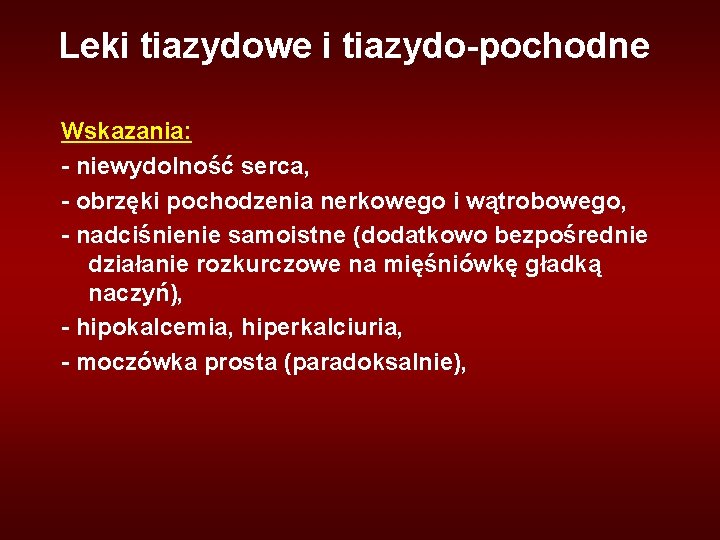 Leki tiazydowe i tiazydo-pochodne

Wskazania:
- niewydolność serca,
- obrzęki pochodzenia nerkowego i wątrobowego,
- nadciśnienie samoistne (dodatkowo bezpośrednie działanie rozkurczowe na mięśniówkę gładką naczyń),
- hipokalcemia, hiperkalciuria,
- moczówka prosta (paradoksalnie),